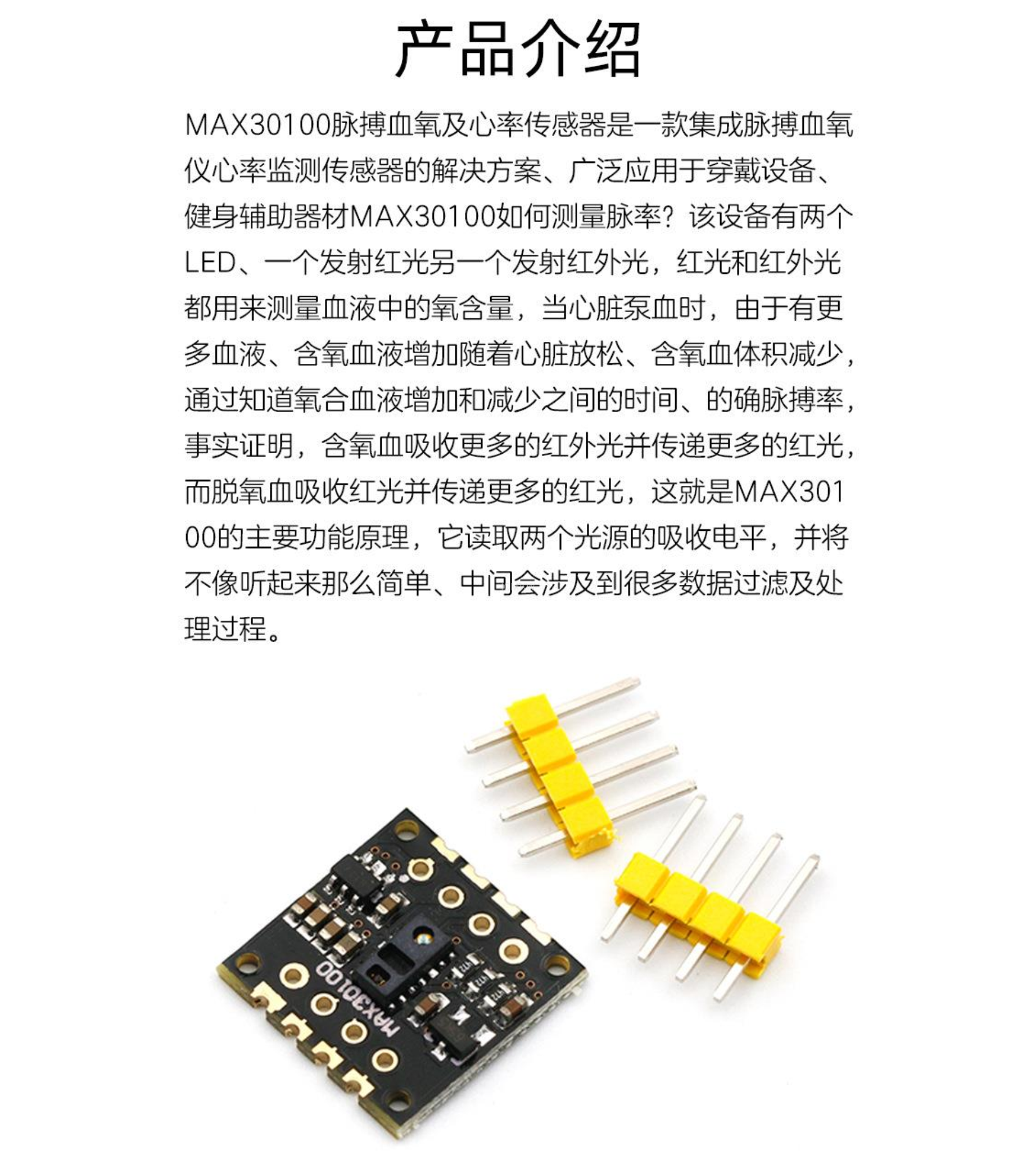 产品介绍

MAX30100脉搏血氧及心率传感器是一款集成脉搏血氧仪心率监测传感器的解决方案、广泛应用于穿戴设备、健身辅助器材MAX30100如何测量脉率？该设备有两个LED、一个发射红光另一个发射红外光，红光和红外光都用来测量血液中的氧含量，当心脏泵血时，由于有更多血液、含氧血液增加随着心脏放松、含氧血体积减少，通过知道氧合血液增加和减少之间的时间、的确脉搏率，事实证明，含氧血吸收更多的红外光并传递更多的红光，而脱氧血吸收红光并传递更多的红光，这就是MAX30100的主要功能原理，它读取两个光源的吸收电平，并将不像听起来那么简单、中间会涉及到很多数据过滤及处理过程。

MAX30100